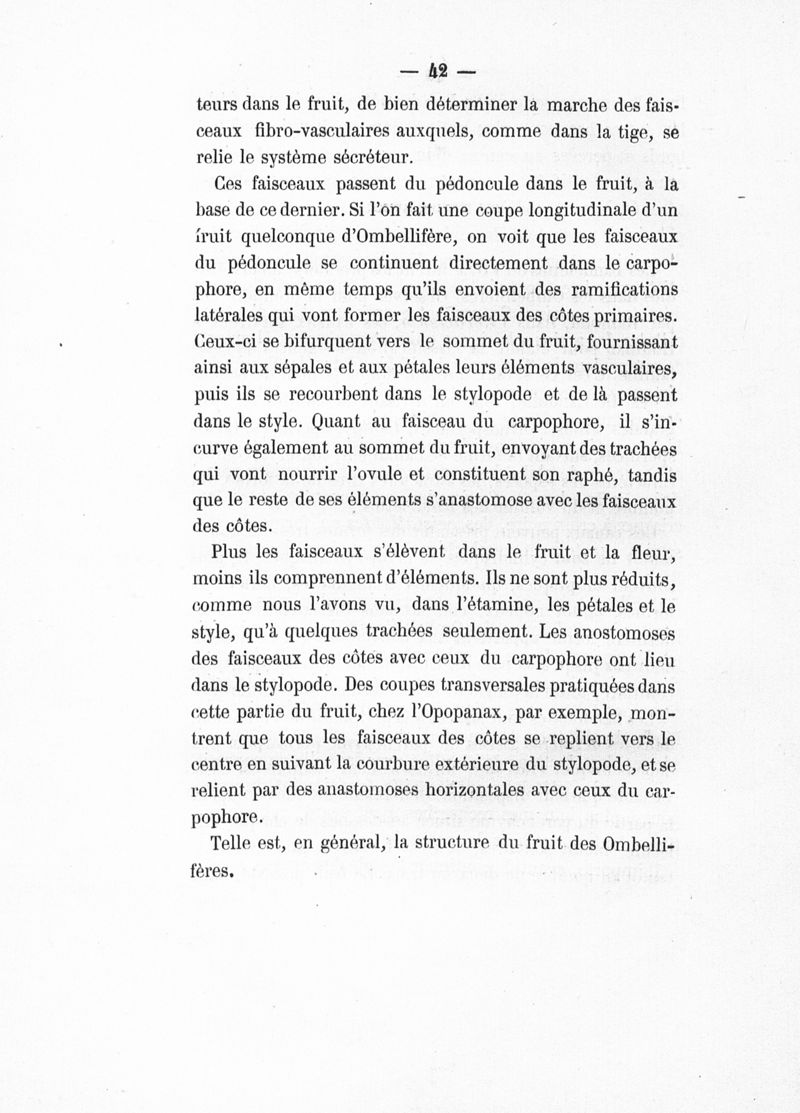 — 42 —

teurs dans le fruit, de bien déterminer la marche des faisceaux fibro-vasculaires auxquels, comme dans la tige, se relie le système sécréteur.

Ces faisceaux passent du pédoncule dans le fruit, à la base de ce dernier. Si l'on fait une coupe longitudinale d'un fruit quelconque d'Ombellifère, on voit que les faisceaux du pédoncule se continuent directement dans le carpophore, en même temps qu'ils envoient des ramifications latérales qui vont former les faisceaux des côtes primaires. Ceux-ci se bifurquent vers le sommet du fruit, fournissant ainsi aux sépales et aux pétales leurs éléments vasculaires, puis ils se recourbent dans le stylopode et de là passent dans le style. Quant au faisceau du carpophore, il s'incurve également au sommet du fruit, envoyant des trachées qui vont nourrir l'ovule et constituent son raphé, tandis que le reste de ses éléments s'anastomose avec les faisceaux des côtes.

Plus les faisceaux s'élèvent dans le fruit et la fleur, moins ils comprennent d'éléments. Ils ne sont plus réduits, comme nous l'avons vu, dans l'étamine, les pétales et le style, qu'à quelques trachées seulement. Les anostomoses des faisceaux des côtes avec ceux du carpophore ont lieu dans le stylopode. Des coupes transversales pratiquées dans cette partie du fruit, chez l'Opopanax, par exemple, montrent que tous les faisceaux des côtes se replient vers le centre en suivant la courbure extérieure du stylopode, et se relient par des anastomoses horizontales avec ceux du carpophore.

Telle est, en général, la structure du fruit des Ombellifères.